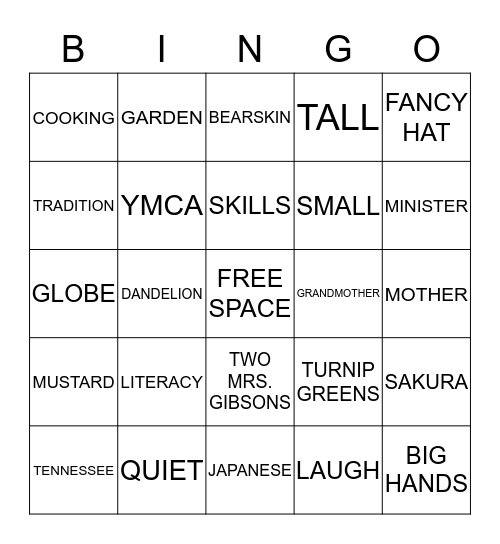 | B | I | N | G | O |
|---|---|---|---|---|
| COOKING | GARDEN | BEARSKIN | TALL | FANCY HAT |
| TRADITION | YMCA | SKILLS | SMALL | MINISTER |
| GLOBE | DANDELION | FREE SPACE | GRANDMOTHER | MOTHER |
| MUSTARD | LITERACY | TWO MRS. GIBSONS | TURNIP GREENS | SAKURA |
| TENNESSEE | QUIET | JAPANESE | LAUGH | BIG HANDS |